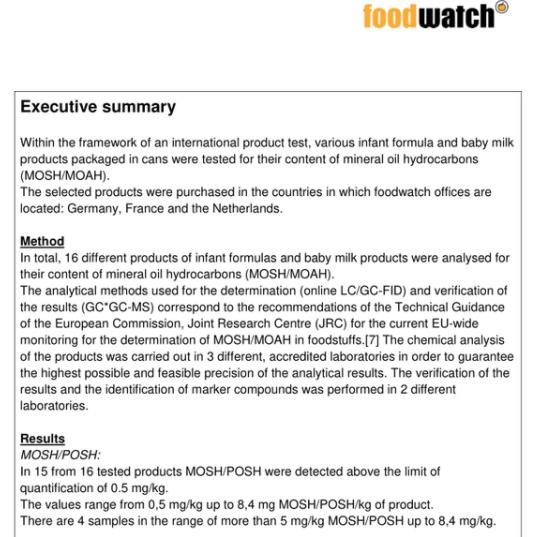 foodwatch

Executive summary

Within the framework of an international product test, various infant formula and baby milk products packaged in cans were tested for their content of mineral oil hydrocarbons (MOSH/MOAH).
The selected products were purchased in the countries in which foodwatch offices are located: Germany, France and the Netherlands.

Method
In total, 16 different products of infant formulas and baby milk products were analysed for their content of mineral oil hydrocarbons (MOSH/MOAH).
The analytical methods used for the determination (online LC/GC-FID) and verification of the results (GC*GC-MS) correspond to the recommendations of the Technical Guidance of the European Commission, Joint Research Centre (JRC) for the current EU-wide monitoring for the determination of MOSH/MOAH in foodstuffs.[7] The chemical analysis of the products was carried out in 3 different, accredited laboratories in order to guarantee the highest possible and feasible precision of the analytical results. The verification of the results and the identification of marker compounds was performed in 2 different laboratories.

Results
MOSH/POSH:
In 15 from 16 tested products MOSH/POSH were detected above the limit of quantification of 0.5 mg/kg.
The values range from 0,5 mg/kg up to 8,4 mg MOSH/POSH/kg of product.
There are 4 samples in the range of more than 5 mg/kg MOSH/POSH up to 8,4 mg/kg.